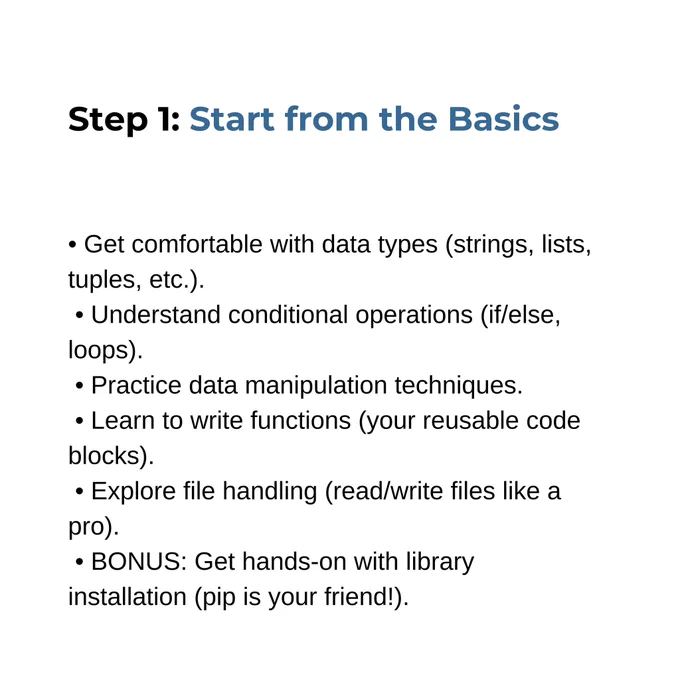 Step 1: Start from the Basics

• Get comfortable with data types (strings, lists, tuples, etc.).
• Understand conditional operations (if/else, loops).
• Practice data manipulation techniques.
• Learn to write functions (your reusable code blocks).
• Explore file handling (read/write files like a pro).
• BONUS: Get hands-on with library installation (pip is your friend!).